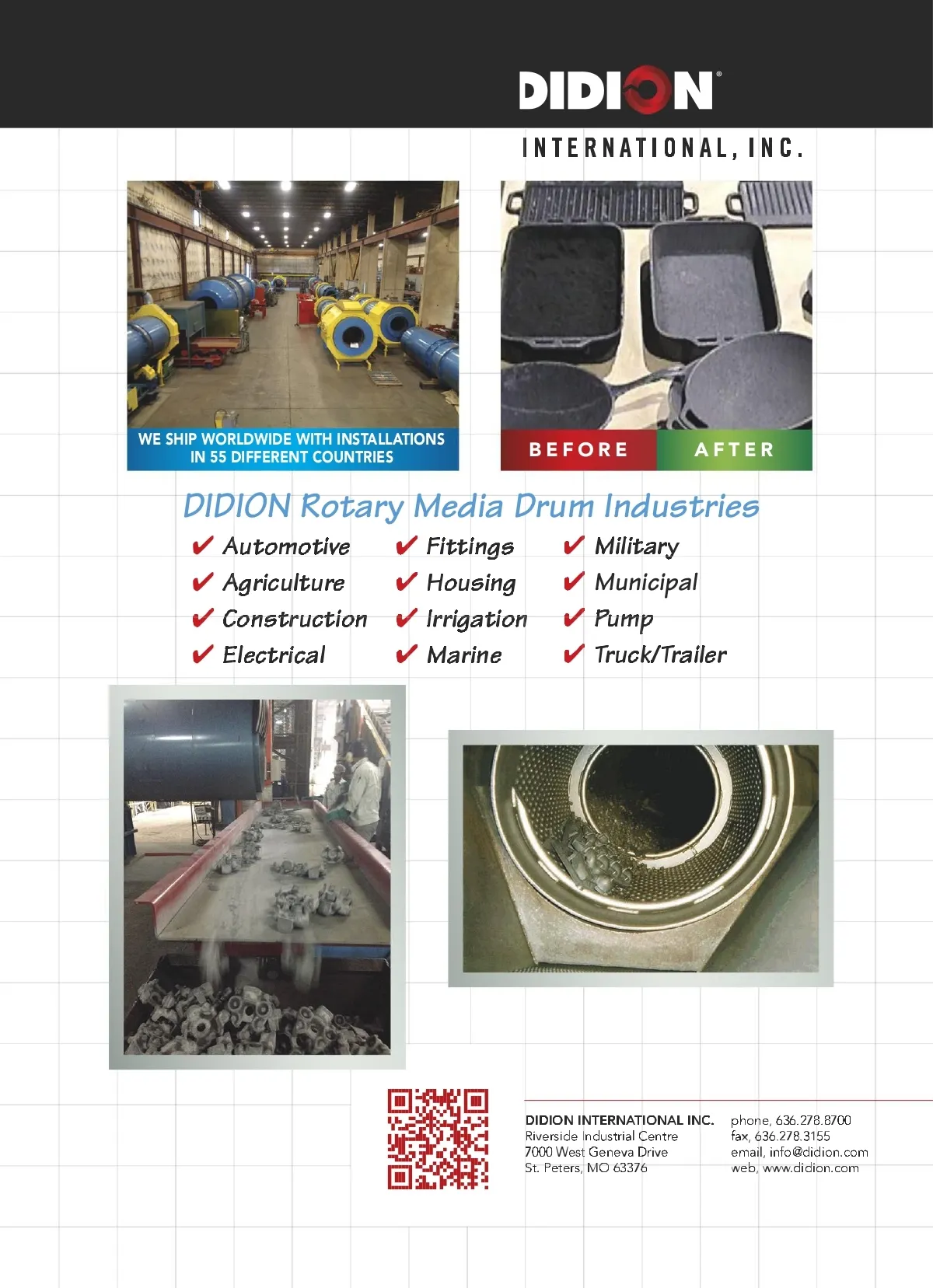 DIDION®

INTERNATIONAL, INC.

WE SHIP WORLDWIDE WITH INSTALLATIONS IN 55 DIFFERENT COUNTRIES

BEFORE AFTER

DIDION Rotary Media Drum Industries

✔ Automotive
✔ Agriculture
✔ Construction
✔ Electrical

✔ Fittings
✔ Housing
✔ Irrigation
✔ Marine

✔ Military
✔ Municipal
✔ Pump
✔ Truck/Trailer

DIDION INTERNATIONAL INC.
Riverside Industrial Centre
7000 West Geneva Drive
St. Peters, MO 63376

phone, 636.278.8700
fax, 636.278.3155
email, info@didion.com
web, www.didion.com